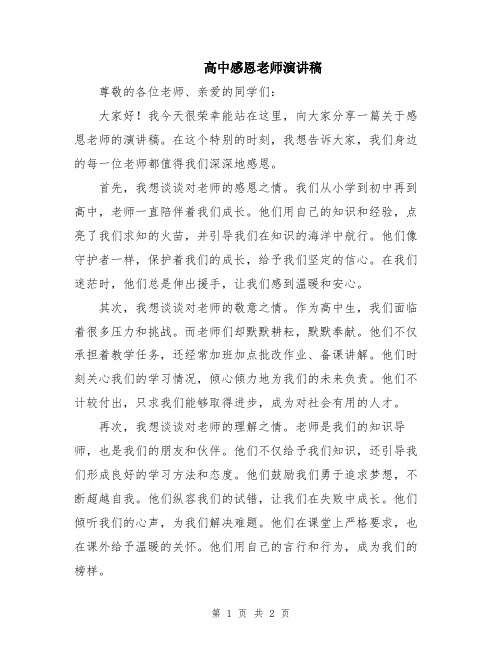 高中感恩老师演讲稿

尊敬的各位老师、亲爱的同学们：

大家好！我今天很荣幸能站在这里，向大家分享一篇关于感恩老师的演讲稿。在这个特别的时刻，我想告诉大家，我们身边的每一位老师都值得我们深深地感恩。

首先，我想谈谈对老师的感恩之情。我们从小学到初中再到高中，老师一直陪伴着我们成长。他们用自己的知识和经验，点亮了我们求知的火苗，并引导我们在知识的海洋中航行。他们像守护者一样，保护着我们的成长，给予我们坚定的信心。在我们迷茫时，他们总是伸出援手，让我们感到温暖和安心。

其次，我想谈谈对老师的敬意之情。作为高中生，我们面临着很多压力和挑战。而老师们却默默耕耘，默默奉献。他们不仅承担着教学任务，还经常加班加点批改作业、备课讲解。他们时刻关心我们的学习情况，倾心倾力地为我们的未来负责。他们不计较付出，只求我们能够取得进步，成为对社会有用的人才。

再次，我想谈谈对老师的理解之情。老师是我们的知识导师，也是我们的朋友和伙伴。他们不仅给予我们知识，还引导我们形成良好的学习方法和态度。他们鼓励我们勇于追求梦想，不断超越自我。他们纵容我们的试错，让我们在失败中成长。他们倾听我们的心声，为我们解决难题。他们在课堂上严格要求，也在课外给予温暖的关怀。他们用自己的言行和行为，成为我们的榜样。

第 1 页 共 2 页